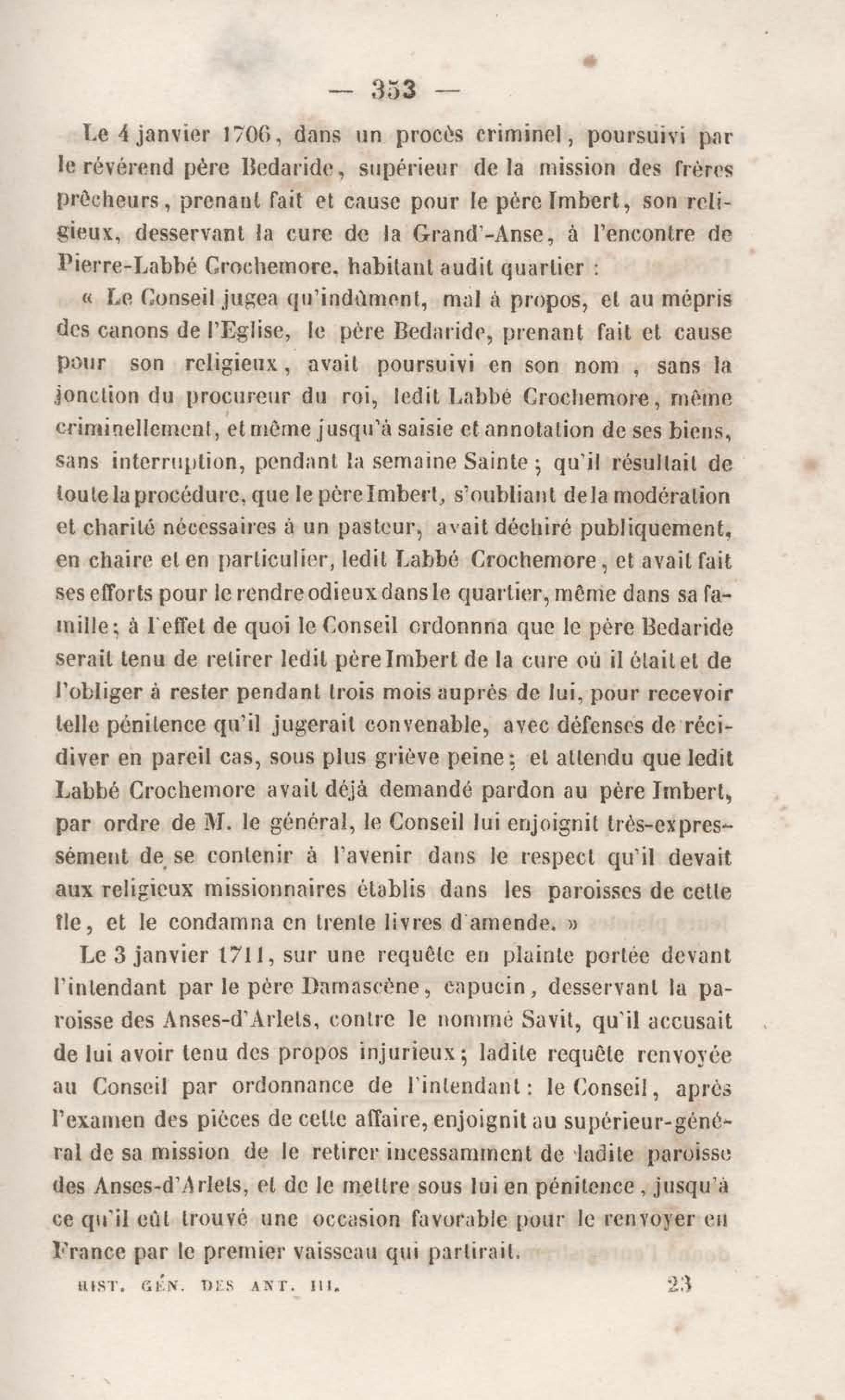 — 353 —

Le 4 janvier 1706, dans un procès criminel, poursuivi par le révérend père Bedaride, supérieur de la mission des frères prêcheurs, prenant fait et cause pour le père Imbert, son religieux, desservant la cure de la Grand'-Anse, à l'encontre de Pierre-Labbé Crochemore, habitant audit quartier :

« Le Conseil jugea qu'indûment, mal à propos, et au mépris des canons de l'Eglise, le père Bedaride, prenant fait et cause pour son religieux, avait poursuivi en son nom, sans la jonction du procureur du roi, ledit Labbé Crochemore, même criminellement, et même jusqu'à saisie et annotation de ses biens, sans interruption, pendant la semaine Sainte ; qu'il résultait de toute la procédure, que le père Imbert, s'oubliant de la modération et charité nécessaires à un pasteur, avait déchiré publiquement, en chaire et en particulier, ledit Labbé Crochemore, et avait fait ses efforts pour le rendre odieux dans le quartier, même dans sa famille ; à l'effet de quoi le Conseil ordonnna que le père Bedaride serait tenu de retirer ledit père Imbert de la cure où il était et de l'obliger à rester pendant trois mois auprès de lui, pour recevoir telle pénitence qu'il jugerait convenable, avec défenses de récidiver en pareil cas, sous plus griève peine ; et attendu que ledit Labbé Crochemore avait déjà demandé pardon au père Imbert, par ordre de M. le général, le Conseil lui enjoignit très-expressément de se contenir à l'avenir dans le respect qu'il devait aux religieux missionnaires établis dans les paroisses de cette île, et le condamna en trente livres d'amende. »

Le 3 janvier 1711, sur une requête en plainte portée devant l'intendant par le père Damascène, capucin, desservant la paroisse des Anses-d'Arlets, contre le nommé Savit, qu'il accusait de lui avoir tenu des propos injurieux ; ladite requête renvoyée au Conseil par ordonnance de l'intendant : le Conseil, après l'examen des pièces de cette affaire, enjoignit au supérieur-général de sa mission de le retirer incessamment de ladite paroisse des Anses-d'Arlets, et de le mettre sous lui en pénitence, jusqu'à ce qu'il eût trouvé une occasion favorable pour le renvoyer en France par le premier vaisseau qui partirait.

HIST. GÉN. DES ANT. III. 23